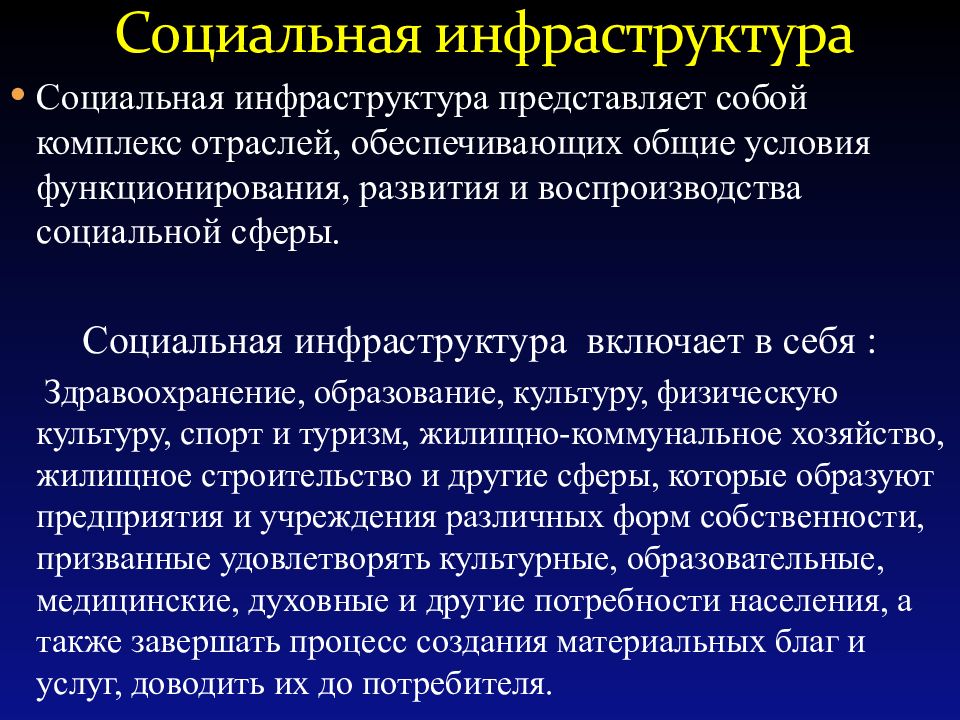 Социальная инфраструктура

• Социальная инфраструктура представляет собой комплекс отраслей, обеспечивающих общие условия функционирования, развития и воспроизводства социальной сферы.

Социальная инфраструктура включает в себя :

Здравоохранение, образование, культуру, физическую культуру, спорт и туризм, жилищно-коммунальное хозяйство, жилищное строительство и другие сферы, которые образуют предприятия и учреждения различных форм собственности, призванные удовлетворять культурные, образовательные, медицинские, духовные и другие потребности населения, а также завершать процесс создания материальных благ и услуг, доводить их до потребителя.